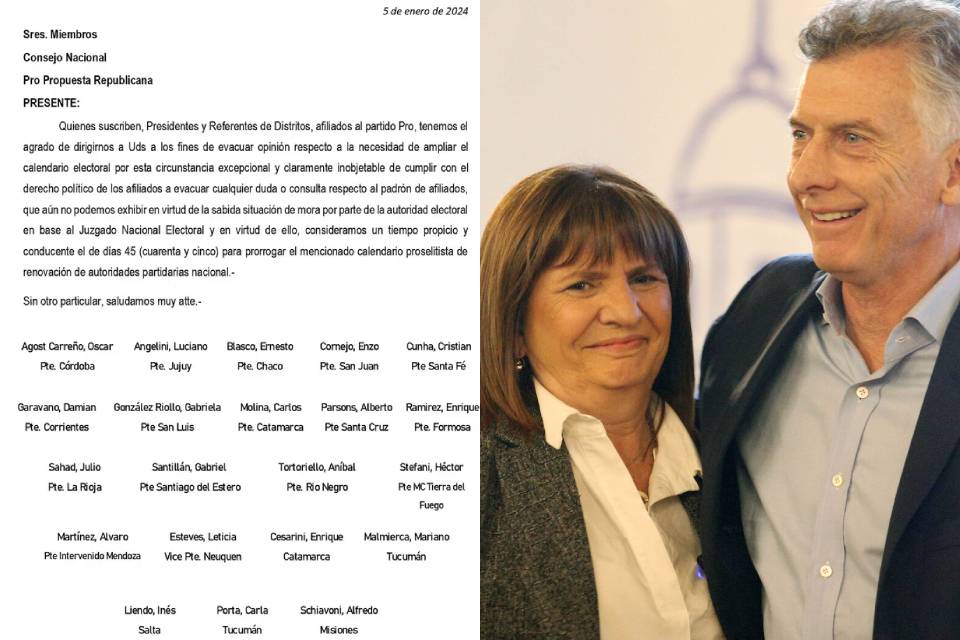 5 de enero de 2024

Sres. Miembros
Consejo Nacional
Pro Propuesta Republicana
PRESENTE:

Quienes suscriben, Presidentes y Referentes de Distritos, afiliados al partido Pro, tenemos el agrado de dirigirnos a Uds a los fines de evacuar opinión respecto a la necesidad de ampliar el calendario electoral por esta circunstancia excepcional y claramente inobjetable de cumplir con el derecho político de los afiliados a evacuar cualquier duda o consulta respecto al padrón de afiliados, que aún no podemos exhibir en virtud de la sabida situación de mora por parte de la autoridad electoral en base al Juzgado Nacional Electoral y en virtud de ello, consideramos un tiempo propicio y conducente el de días 45 (cuarenta y cinco) para prorrogar el mencionado calendario proselitista de renovación de autoridades partidarias nacional.-

Sin otro particular, saludamos muy atte.-

Agost Carreño, Oscar
Pte. Córdoba

Angelini, Luciano
Pte. Jujuy

Blasco, Ernesto
Pte. Chaco

Cornejo, Enzo
Pte. San Juan

Cunha, Cristian
Pte Santa Fé

Garavano, Damian
Pte. Corrientes

González Riollo, Gabriela
Pte San Luis

Molina, Carlos
Pte. Catamarca

Parsons, Alberto
Pte Santa Cruz

Ramirez, Enrique
Pte. Formosa

Sahad, Julio
Pte. La Rioja

Santillán, Gabriel
Pte Santiago del Estero

Tortoriello, Aníbal
Pte. Rio Negro

Stefani, Héctor
Pte MC Tierra del Fuego

Martínez, Alvaro
Pte Intervenido Mendoza

Esteves, Leticia
Vice Pte. Neuquen

Cesarini, Enrique
Catamarca

Malmierca, Mariano
Tucumán

Liendo, Inés
Salta

Porta, Carla
Tucumán

Schiavoni, Alfredo
Misiones